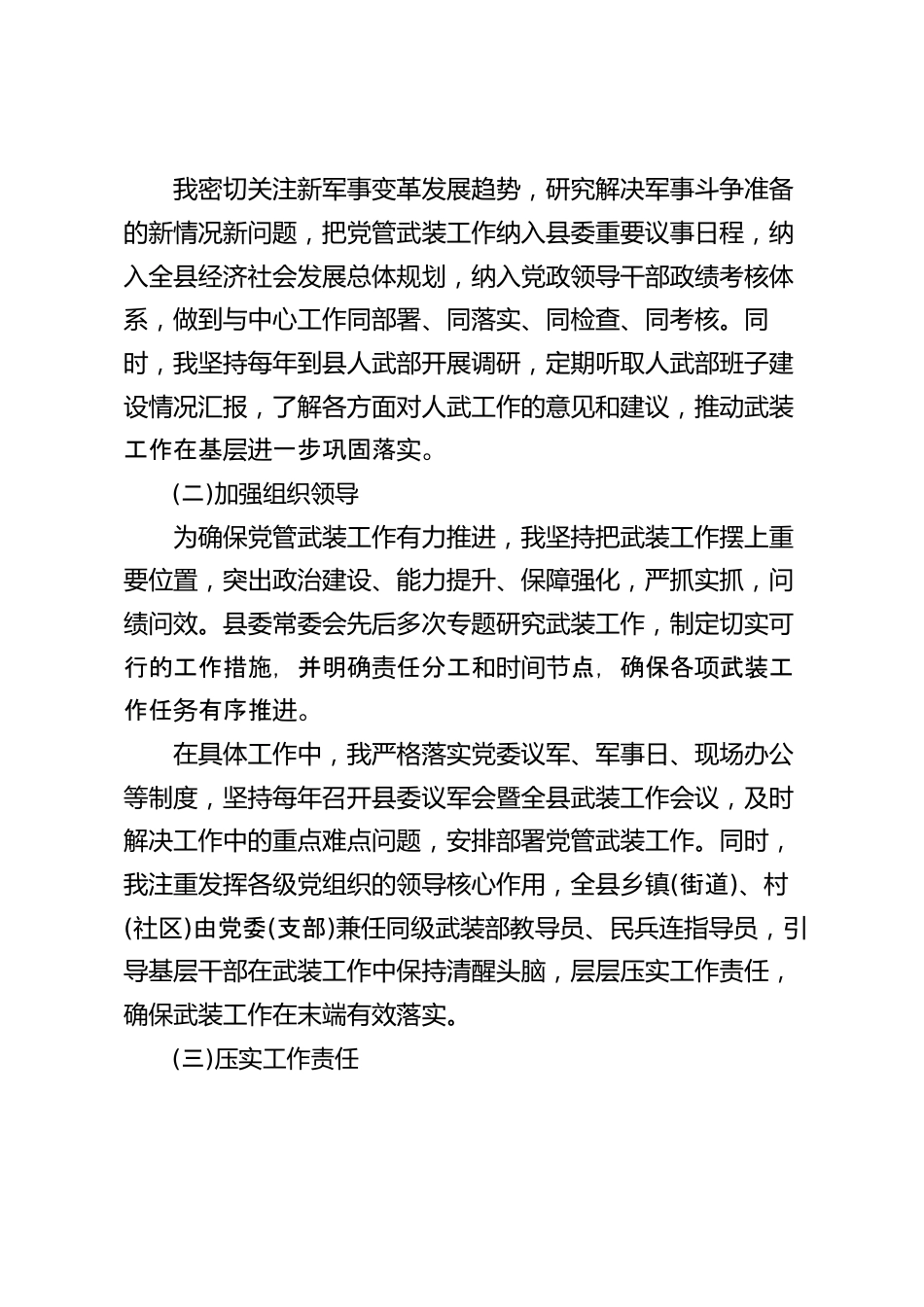 我密切关注新军事变革发展趋势，研究解决军事斗争准备的新情况新问题，把党管武装工作纳入县委重要议事日程，纳入全县经济社会发展总体规划，纳入党政领导干部政绩考核体系，做到与中心工作同部署、同落实、同检查、同考核。同时，我坚持每年到县人武部开展调研，定期听取人武部班子建设情况汇报，了解各方面对人武工作的意见和建议，推动武装工作在基层进一步巩固落实。

(二)加强组织领导

为确保党管武装工作有力推进，我坚持把武装工作摆上重要位置，突出政治建设、能力提升、保障强化，严抓实抓，问绩问效。县委常委会先后多次专题研究武装工作，制定切实可行的工作措施，并明确责任分工和时间节点，确保各项武装工作任务有序推进。

在具体工作中，我严格落实党委议军、军事日、现场办公等制度，坚持每年召开县委议军会暨全县武装工作会议，及时解决工作中的重点难点问题，安排部署党管武装工作。同时，我注重发挥各级党组织的领导核心作用，全县乡镇(街道)、村(社区)由党委(支部)兼任同级武装部教导员、民兵连指导员，引导基层干部在武装工作中保持清醒头脑，层层压实工作责任，确保武装工作在末端有效落实。

(三)压实工作责任